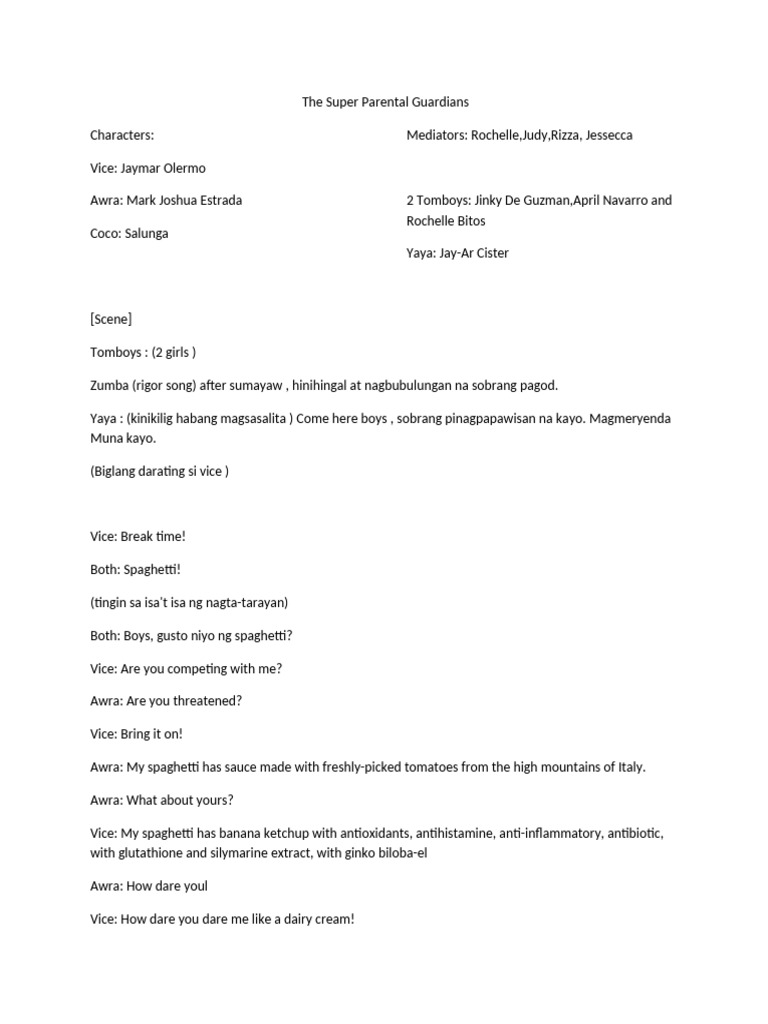 The Super Parental Guardians

Characters:

Vice: Jaymar Olermo

Awra: Mark Joshua Estrada

Coco: Salunga

Mediators: Rochelle,Judy,Rizza, Jessecca

2 Tomboys: Jinky De Guzman,April Navarro and Rochelle Bitos

Yaya: Jay-Ar Cister

[Scene]

Tomboys : (2 girls )

Zumba (rigor song) after sumayaw , hinihingal at nagbubulungan na sobrang pagod.

Yaya : (kinikilig habang magsasalita ) Come here boys , sobrang pinagpapawisan na kayo. Magmeryenda Muna kayo.

(Biglang darating si vice )

Vice: Break time!

Both: Spaghetti!

(tingin sa isa't isa ng nagta-tarayan)

Both: Boys, gusto niyo ng spaghetti?

Vice: Are you competing with me?

Awra: Are you threatened?

Vice: Bring it on!

Awra: My spaghetti has sauce made with freshly-picked tomatoes from the high mountains of Italy.

Awra: What about yours?

Vice: My spaghetti has banana ketchup with antioxidants, antihistamine, anti-inflammatory, antibiotic, with glutathione and silymarine extract, with ginko biloba-el

Awra: How dare youl

Vice: How dare you dare me like a dairy cream!